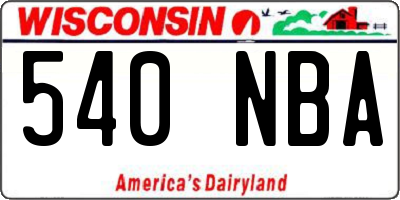 WISCONSIN

540 NBA

America's Dairyland